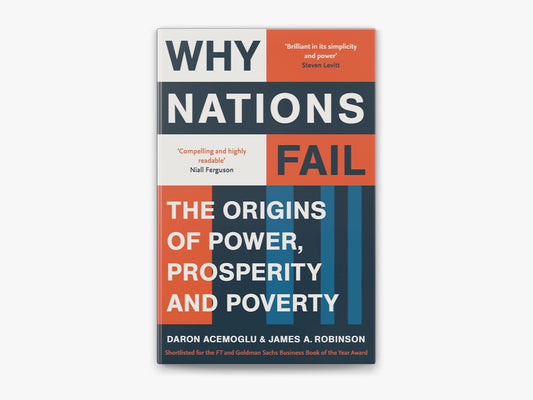 WHY

'Brilliant in its simplicity and power'
Steven Levitt

NATIONS

'Compelling and highly readable'
Niall Ferguson

FAIL

THE ORIGINS OF POWER, PROSPERITY AND POVERTY

DARON ACEMOGLU & JAMES A. ROBINSON

Shortlisted for the FT and Goldman Sachs Business Book of the Year Award